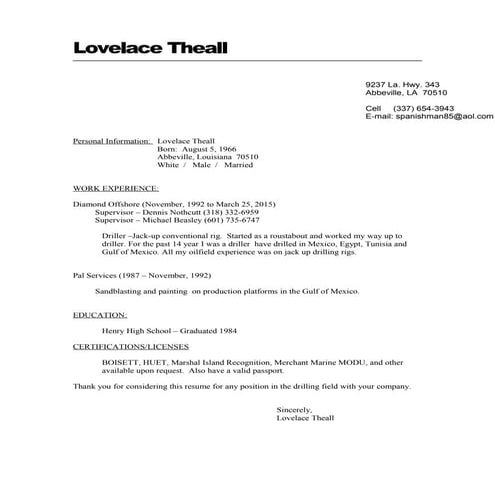 Lovelace Theall

9237 La. Hwy. 343
Abbeville, LA 70510

Cell (337) 654-3943
E-mail: spanishman85@aol.com

Personal Information: Lovelace Theall
Born: August 5, 1966
Abbeville, Louisiana 70510
White / Male / Married

WORK EXPERIENCE:

Diamond Offshore (November, 1992 to March 25, 2015)
Supervisor – Dennis Nothcutt (318) 332-6959
Supervisor – Michael Beasley (601) 735-6747

Driller –Jack-up conventional rig. Started as a roustabout and worked my way up to driller. For the past 14 year I was a driller have drilled in Mexico, Egypt, Tunisia and Gulf of Mexico. All my oilfield experience was on jack up drilling rigs.

Pal Services (1987 – November, 1992)

Sandblasting and painting on production platforms in the Gulf of Mexico.

EDUCATION:

Henry High School – Graduated 1984

CERTIFICATIONS/LICENSES

BOISETT, HUET, Marshal Island Recognition, Merchant Marine MODU, and other available upon request. Also have a valid passport.

Thank you for considering this resume for any position in the drilling field with your company.

Sincerely,
Lovelace Theall